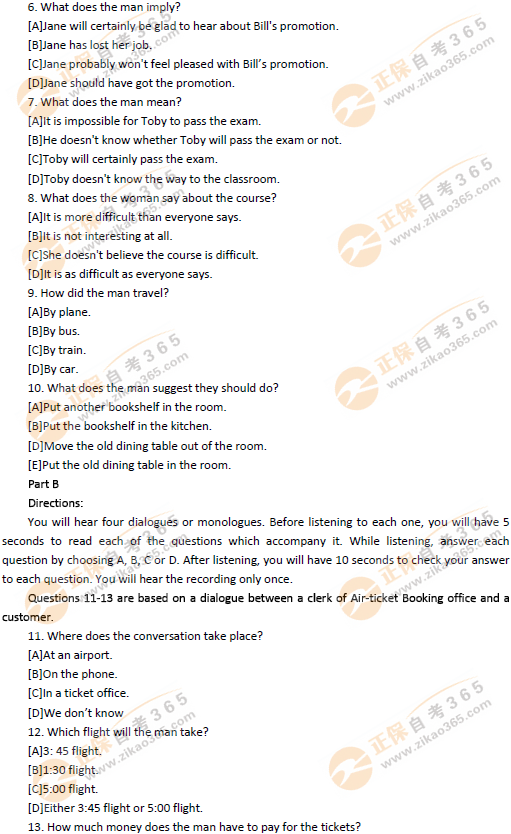 6. What does the man imply?
[A]Jane will certainly be glad to hear about Bill's promotion.
[B]Jane has lost her job.
[C]Jane probably won't feel pleased with Bill's promotion.
[D]Jane should have got the promotion.
7. What does the man mean?
[A]It is impossible for Toby to pass the exam.
[B]He doesn't know whether Toby will pass the exam or not.
[C]Toby will certainly pass the exam.
[D]Toby doesn't know the way to the classroom.
8. What does the woman say about the course?
[A]It is more difficult than everyone says.
[B]It is not interesting at all.
[C]She doesn't believe the course is difficult.
[D]It is as difficult as everyone says.
9. How did the man travel?
[A]By plane.
[B]By bus.
[C]By train.
[D]By car.
10. What does the man suggest they should do?
[A]Put another bookshelf in the room.
[B]Put the bookshelf in the kitchen.
[D]Move the old dining table out of the room.
[E]Put the old dining table in the room.
Part B
Directions:
You will hear four dialogues or monologues. Before listening to each one, you will have 5 seconds to read each of the questions which accompany it. While listening, answer each question by choosing A, B, C or D. After listening, you will have 10 seconds to check your answer to each question. You will hear the recording only once.
Questions 11-13 are based on a dialogue between a clerk of Air-ticket Booking office and a customer.
11. Where does the conversation take place?
[A]At an airport.
[B]On the phone.
[C]In a ticket office.
[D]We don't know
12. Which flight will the man take?
[A]3: 45 flight.
[B]1:30 flight.
[C]5:00 flight.
[D]Either 3:45 flight or 5:00 flight.
13. How much money does the man have to pay for the tickets?

正保自考365 www.zikao365.com